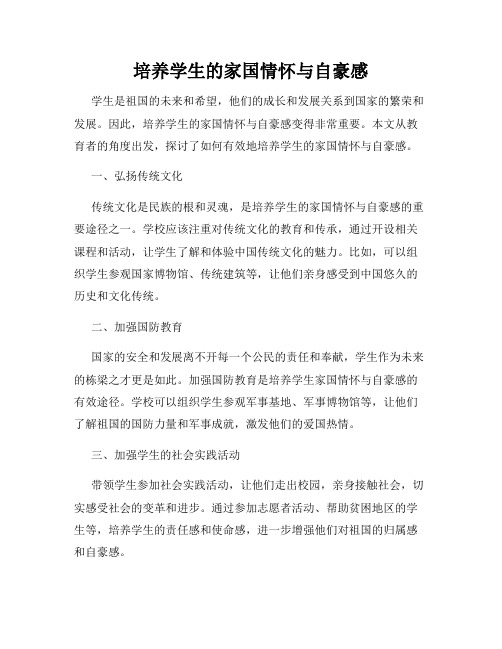 培养学生的家国情怀与自豪感

学生是祖国的未来和希望，他们的成长和发展关系到国家的繁荣和发展。因此，培养学生的家国情怀与自豪感变得非常重要。本文从教育者的角度出发，探讨了如何有效地培养学生的家国情怀与自豪感。

一、弘扬传统文化

传统文化是民族的根和灵魂，是培养学生的家国情怀与自豪感的重要途径之一。学校应该注重对传统文化的教育和传承，通过开设相关课程和活动，让学生了解和体验中国传统文化的魅力。比如，可以组织学生参观国家博物馆、传统建筑等，让他们亲身感受到中国悠久的历史和文化传统。

二、加强国防教育

国家的安全和发展离不开每一个公民的责任和奉献，学生作为未来的栋梁之才更是如此。加强国防教育是培养学生家国情怀与自豪感的有效途径。学校可以组织学生参观军事基地、军事博物馆等，让他们了解祖国的国防力量和军事成就，激发他们的爱国热情。

三、加强学生的社会实践活动

带领学生参加社会实践活动，让他们走出校园，亲身接触社会，切实感受社会的变革和进步。通过参加志愿者活动、帮助贫困地区的学生等，培养学生的责任感和使命感，进一步增强他们对祖国的归属感和自豪感。